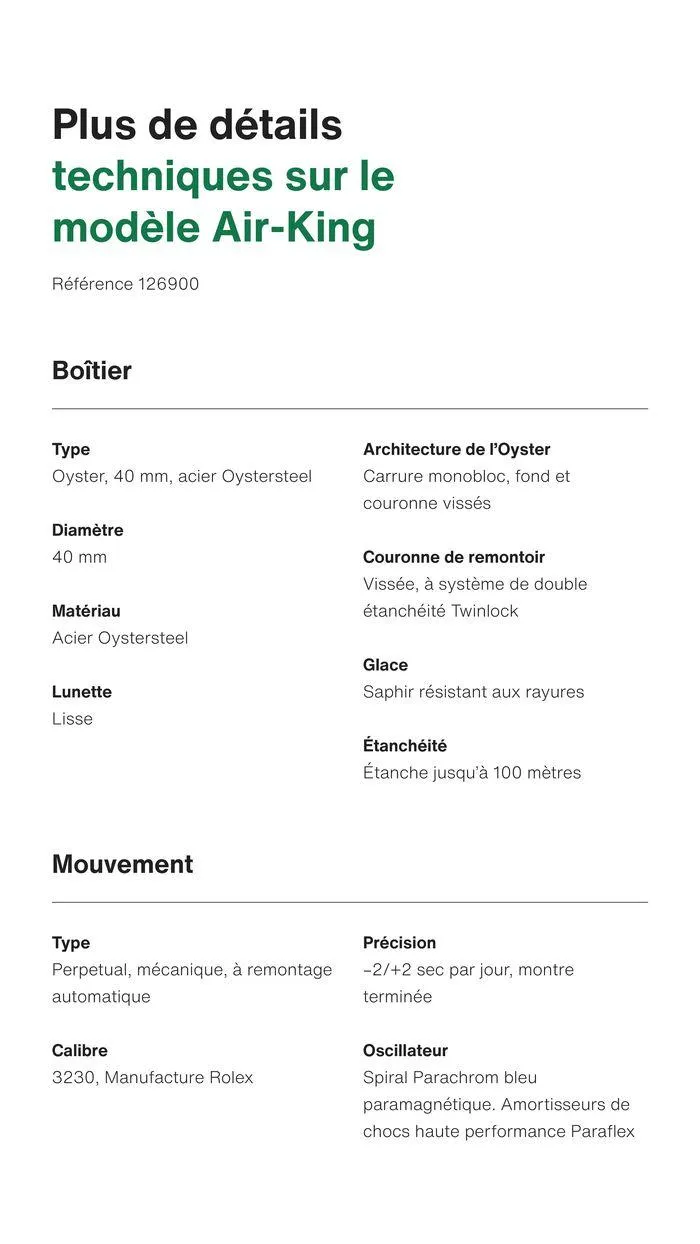 Plus de détails techniques sur le modèle Air-King

Référence 126900

Boîtier

Type
Oyster, 40 mm, acier Oystersteel

Diamètre
40 mm

Matériau
Acier Oystersteel

Lunette
Lisse

Architecture de l'Oyster
Carrure monobloc, fond et couronne vissés

Couronne de remontoir
Vissée, à système de double étanchéité Twinlock

Glace
Saphir résistant aux rayures

Étanchéité
Étanche jusqu'à 100 mètres

Mouvement

Type
Perpetual, mécanique, à remontage automatique

Calibre
3230, Manufacture Rolex

Précision
−2/+2 sec par jour, montre terminée

Oscillateur
Spiral Parachrom bleu paramagnétique. Amortisseurs de chocs haute performance Paraflex